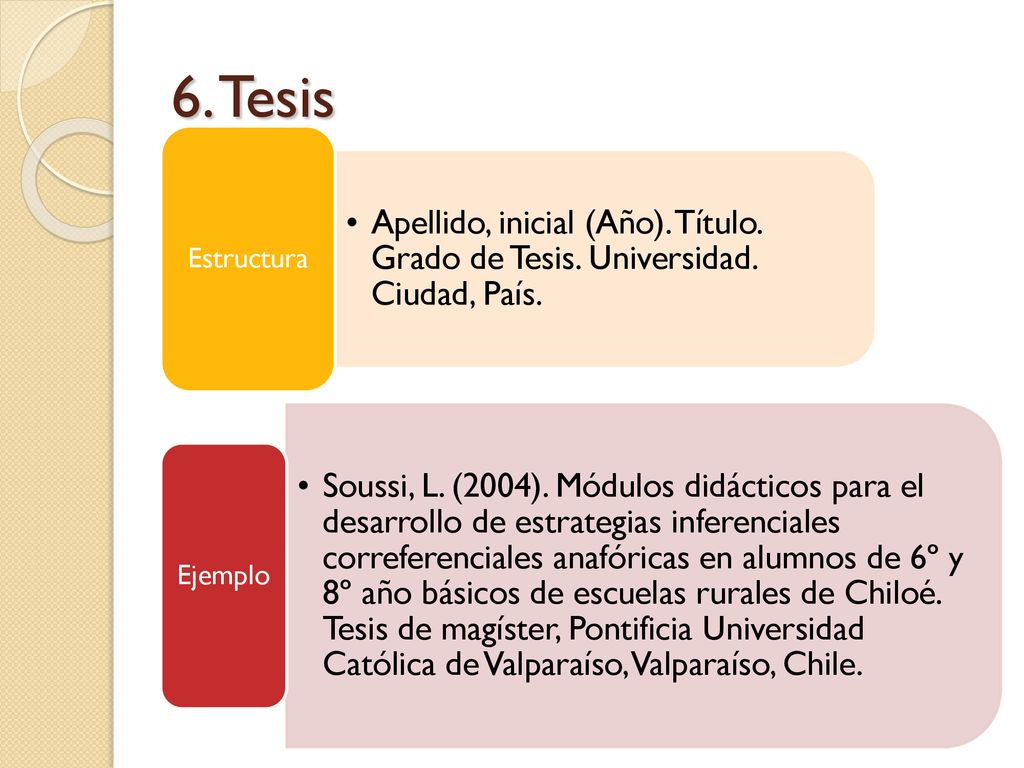 6. Tesis

Estructura

• Apellido, inicial (Año). Título. Grado de Tesis. Universidad. Ciudad, País.

Ejemplo

• Soussi, L. (2004). Módulos didácticos para el desarrollo de estrategias inferenciales correferenciales anafóricas en alumnos de 6º y 8º año básicos de escuelas rurales de Chiloé. Tesis de magíster, Pontificia Universidad Católica de Valparaíso, Valparaíso, Chile.